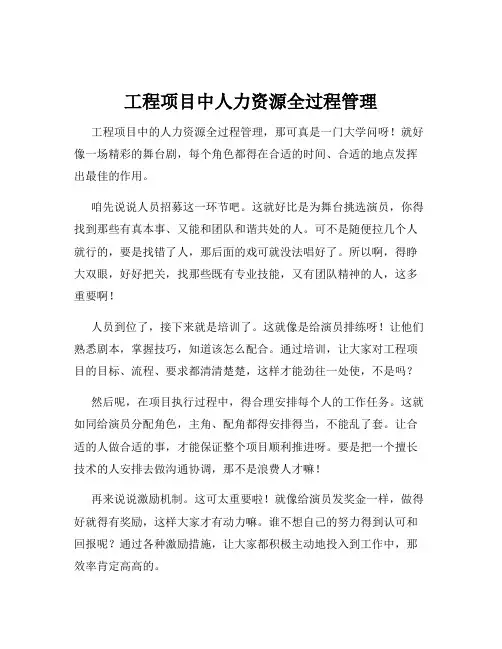 工程项目中人力资源全过程管理

工程项目中的人力资源全过程管理，那可真是一门大学问呀！就好像一场精彩的舞台剧，每个角色都得在合适的时间、合适的地点发挥出最佳的作用。

咱先说说人员招募这一环节吧。这就好比是为舞台挑选演员，你得找到那些有真本事、又能和团队和谐共处的人。可不是随便拉几个人就行的，要是找错了人，那后面的戏可就没法唱好了。所以啊，得睁大双眼，好好把关，找那些既有专业技能，又有团队精神的人，这多重要啊！

人员到位了，接下来就是培训了。这就像是给演员排练呀！让他们熟悉剧本，掌握技巧，知道该怎么配合。通过培训，让大家对工程项目的目标、流程、要求都清清楚楚，这样才能劲往一处使，不是吗？

然后呢，在项目执行过程中，得合理安排每个人的工作任务。这就如同给演员分配角色，主角、配角都得安排得当，不能乱了套。让合适的人做合适的事，才能保证整个项目顺利推进呀。要是把一个擅长技术的人安排去做沟通协调，那不是浪费人才嘛！

再来说说激励机制。这可太重要啦！就像给演员发奖金一样，做得好就得有奖励，这样大家才有动力嘛。谁不想自己的努力得到认可和回报呢？通过各种激励措施，让大家都积极主动地投入到工作中，那效率肯定高高的。